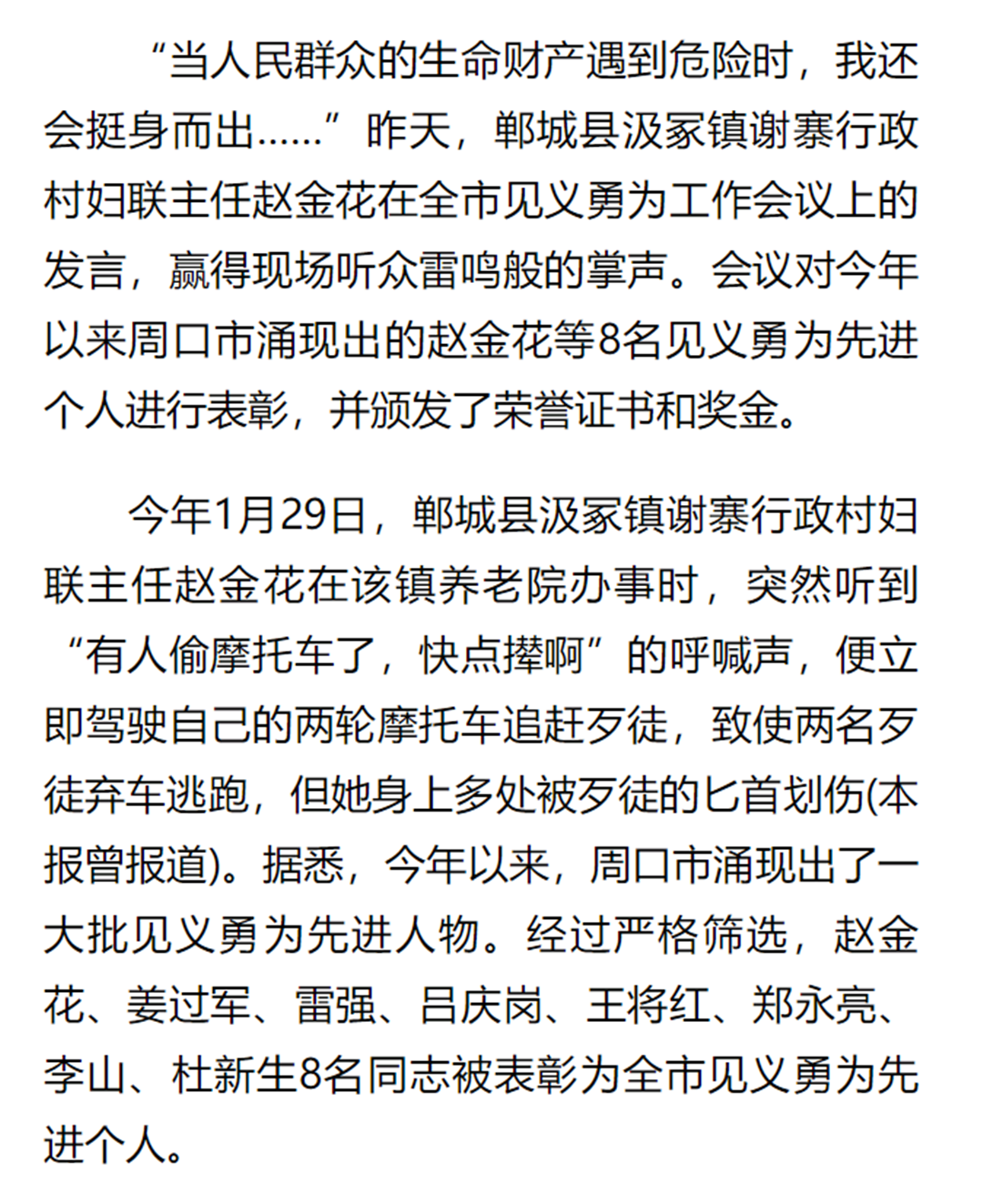 “当人民群众的生命财产遇到危险时，我还会挺身而出……”昨天，郸城县汲冢镇谢寨行政村妇联主任赵金花在全市见义勇为工作会议上的发言，赢得现场听众雷鸣般的掌声。会议对今年以来周口市涌现出的赵金花等8名见义勇为先进个人进行表彰，并颁发了荣誉证书和奖金。

今年1月29日，郸城县汲冢镇谢寨行政村妇联主任赵金花在该镇养老院办事时，突然听到“有人偷摩托车了，快点撵啊”的呼喊声，便立即驾驶自己的两轮摩托车追赶歹徒，致使两名歹徒弃车逃跑，但她身上多处被歹徒的匕首划伤(本报曾报道)。据悉，今年以来，周口市涌现出了一大批见义勇为先进人物。经过严格筛选，赵金花、姜过军、雷强、吕庆岗、王将红、郑永亮、李山、杜新生8名同志被表彰为全市见义勇为先进个人。